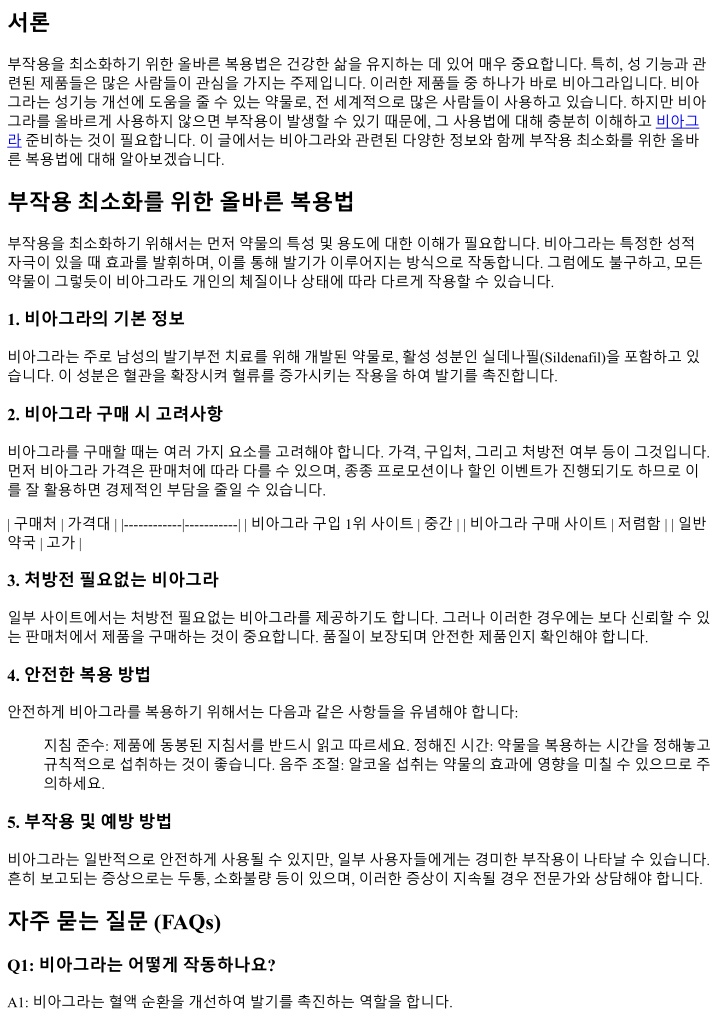 서론

부작용을 최소화하기 위한 올바른 복용법은 건강한 삶을 유지하는 데 있어 매우 중요합니다. 특히, 성 기능과 관련된 제품들은 많은 사람들이 관심을 가지는 주제입니다. 이러한 제품들 중 하나가 바로 비아그라입니다. 비아그라는 성기능 개선에 도움을 줄 수 있는 약물로, 전 세계적으로 많은 사람들이 사용하고 있습니다. 하지만 비아그라를 올바르게 사용하지 않으면 부작용이 발생할 수 있기 때문에, 그 사용법에 대해 충분히 이해하고 비아그라 준비하는 것이 필요합니다. 이 글에서는 비아그라와 관련된 다양한 정보와 함께 부작용 최소화를 위한 올바른 복용법에 대해 알아보겠습니다.

부작용 최소화를 위한 올바른 복용법

부작용을 최소화하기 위해서는 먼저 약물의 특성 및 용도에 대한 이해가 필요합니다. 비아그라는 특정한 성적 자극이 있을 때 효과를 발휘하며, 이를 통해 발기가 이루어지는 방식으로 작동합니다. 그럼에도 불구하고, 모든 약물이 그렇듯이 비아그라도 개인의 체질이나 상태에 따라 다르게 작용할 수 있습니다.

1. 비아그라의 기본 정보

비아그라는 주로 남성의 발기부전 치료를 위해 개발된 약물로, 활성 성분인 실데나필(Sildenafil)을 포함하고 있습니다. 이 성분은 혈관을 확장시켜 혈류를 증가시키는 작용을 하여 발기를 촉진합니다.

2. 비아그라 구매 시 고려사항

비아그라를 구매할 때는 여러 가지 요소를 고려해야 합니다. 가격, 구입처, 그리고 처방전 여부 등이 그것입니다. 먼저 비아그라 가격은 판매처에 따라 다를 수 있으며, 종종 프로모션이나 할인 이벤트가 진행되기도 하므로 이를 잘 활용하면 경제적인 부담을 줄일 수 있습니다.

| 구매처 | 가격대 | |------------|-----------| | 비아그라 구입 1위 사이트 | 중간 | | 비아그라 구매 사이트 | 저렴함 | | 일반 약국 | 고가 |

3. 처방전 필요없는 비아그라

일부 사이트에서는 처방전 필요없는 비아그라를 제공하기도 합니다. 그러나 이러한 경우에는 보다 신뢰할 수 있는 판매처에서 제품을 구매하는 것이 중요합니다. 품질이 보장되며 안전한 제품인지 확인해야 합니다.

4. 안전한 복용 방법

안전하게 비아그라를 복용하기 위해서는 다음과 같은 사항들을 유념해야 합니다:

지침 준수: 제품에 동봉된 지침서를 반드시 읽고 따르세요. 정해진 시간: 약물을 복용하는 시간을 정해놓고 규칙적으로 섭취하는 것이 좋습니다. 음주 조절: 알코올 섭취는 약물의 효과에 영향을 미칠 수 있으므로 주의하세요.

5. 부작용 및 예방 방법

비아그라는 일반적으로 안전하게 사용될 수 있지만, 일부 사용자들에게는 경미한 부작용이 나타날 수 있습니다. 흔히 보고되는 증상으로는 두통, 소화불량 등이 있으며, 이러한 증상이 지속될 경우 전문가와 상담해야 합니다.

자주 묻는 질문 (FAQs)

Q1: 비아그라는 어떻게 작동하나요?

A1: 비아그라는 혈액 순환을 개선하여 발기를 촉진하는 역할을 합니다.